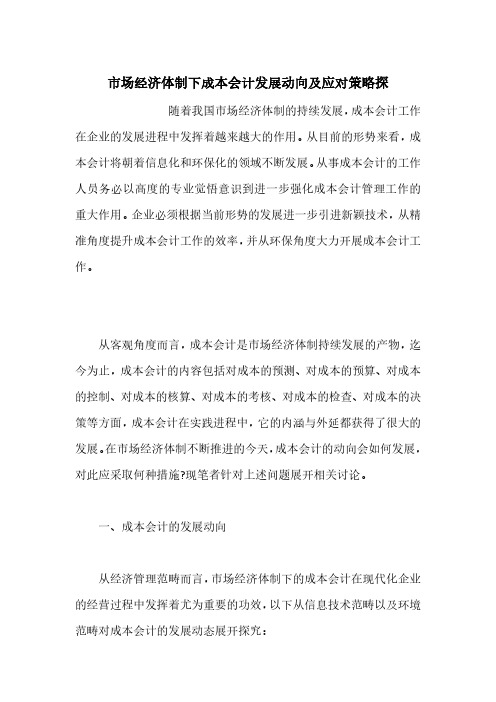 市场经济体制下成本会计发展动向及应对策略探

随着我国市场经济体制的持续发展，成本会计工作在企业的发展进程中发挥着越来越大的作用。从目前的形势来看，成本会计将朝着信息化和环保化的领域不断发展。从事成本会计的工作人员务必以高度的专业觉悟意识到进一步强化成本会计管理工作的重大作用。企业必须根据当前形势的发展进一步引进新颖技术，从精准角度提升成本会计工作的效率，并从环保角度大力开展成本会计工作。

从客观角度而言，成本会计是市场经济体制持续发展的产物，迄今为止，成本会计的内容包括对成本的预测、对成本的预算、对成本的控制、对成本的核算、对成本的考核、对成本的检查、对成本的决策等方面，成本会计在实践进程中，它的内涵与外延都获得了很大的发展。在市场经济体制不断推进的今天，成本会计的动向会如何发展，对此应采取何种措施?现笔者针对上述问题展开相关讨论。

一、成本会计的发展动向

从经济管理范畴而言，市场经济体制下的成本会计在现代化企业的经营过程中发挥着尤为重要的功效，以下从信息技术范畴以及环境范畴对成本会计的发展动态展开探究：